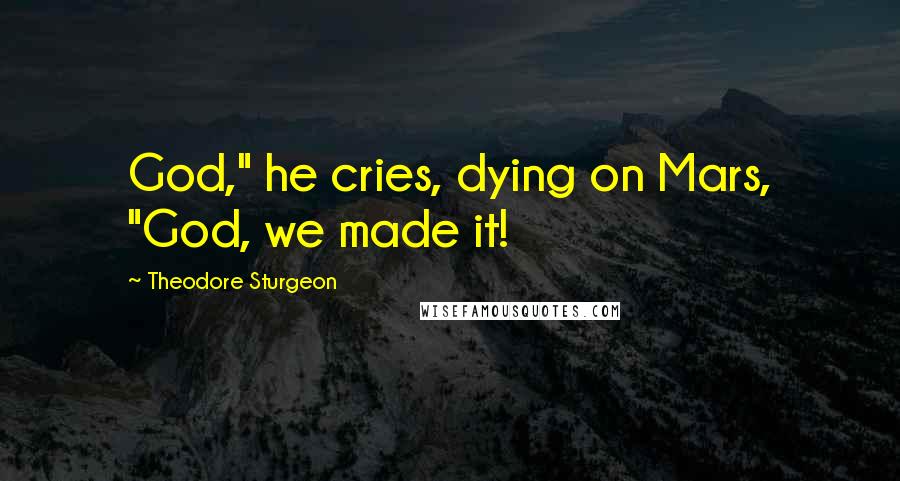 God," he cries, dying on Mars, "God, we made it!

~ Theodore Sturgeon

WISEFAMOUSQUOTES.COM